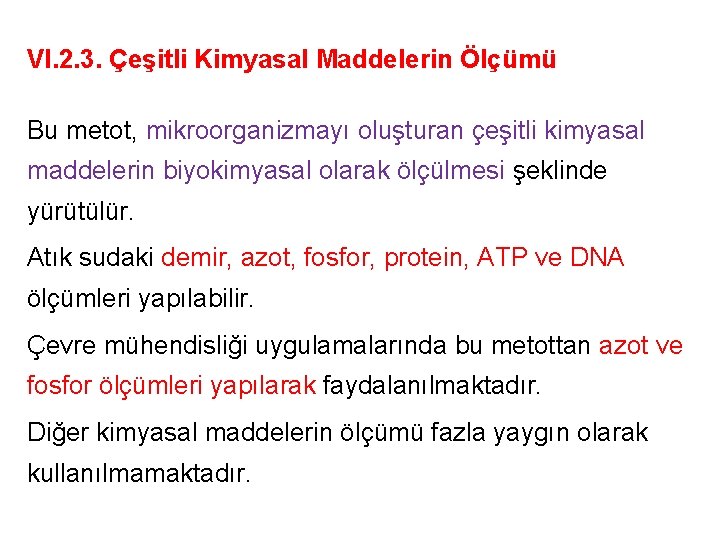 VI.2.3. Çeşitli Kimyasal Maddelerin Ölçümü

Bu metot, mikroorganizmayı oluşturan çeşitli kimyasal maddelerin biyokimyasal olarak ölçülmesi şeklinde yürütülür.

Atık sudaki demir, azot, fosfor, protein, ATP ve DNA ölçümleri yapılabilir.

Çevre mühendisliği uygulamalarında bu metottan azot ve fosfor ölçümleri yapılarak faydalanılmaktadır.

Diğer kimyasal maddelerin ölçümü fazla yaygın olarak kullanılmamaktadır.